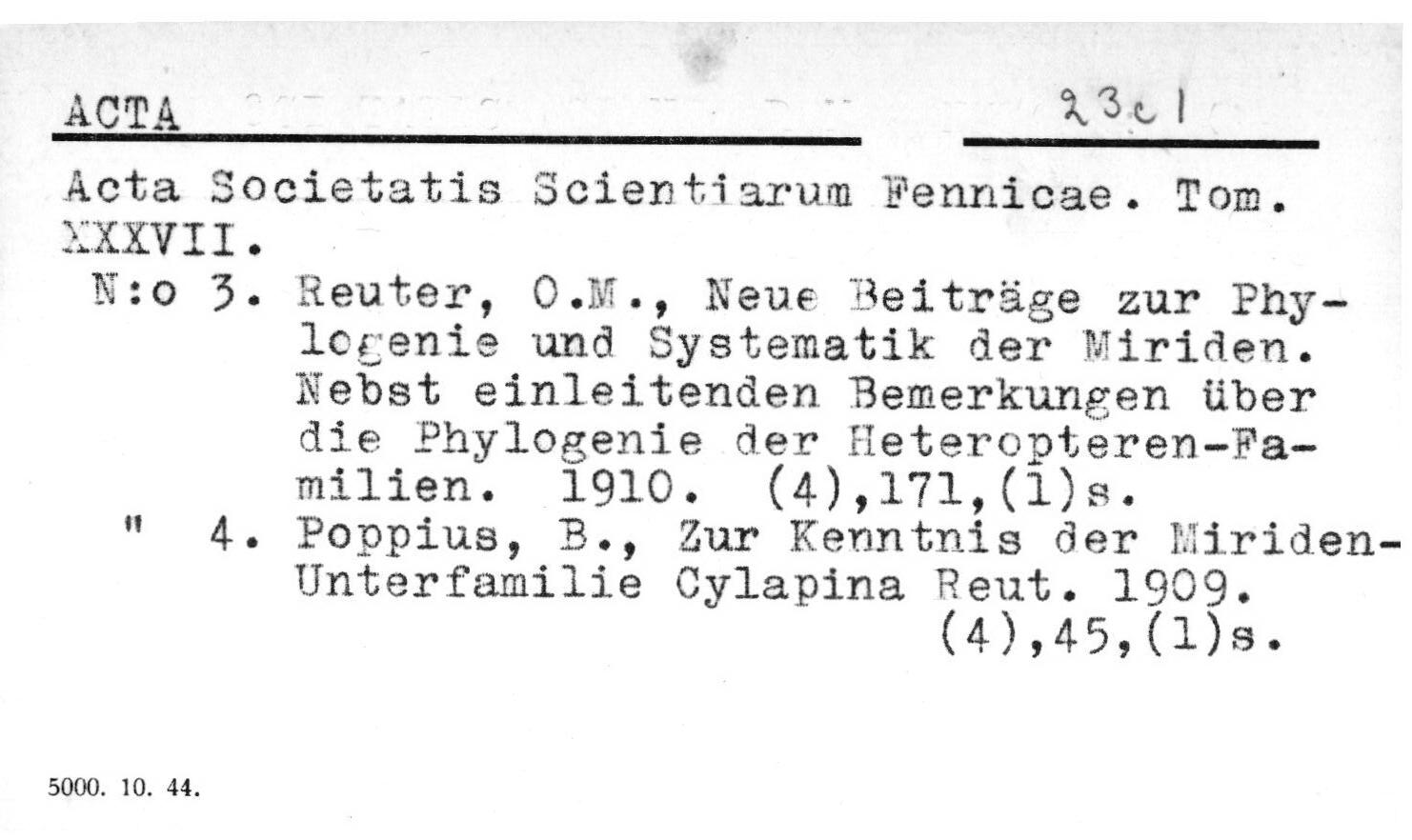 ACTA

23c1

Acta Societatis Scientiarum Fennicae. Tom. XXXVII.

N:o 3. Reuter, O.M., Neue Beiträge zur Phylogenie und Systematik der Miriden. Nebst einleitenden Bemerkungen über die Phylogenie der Heteropteren-Familien. 1910. (4),171,(1)s.

" 4. Poppius, B., Zur Kenntnis der Miriden-Unterfamilie Cylapina Reut. 1909. (4),45,(1)s.

5000. 10. 44.